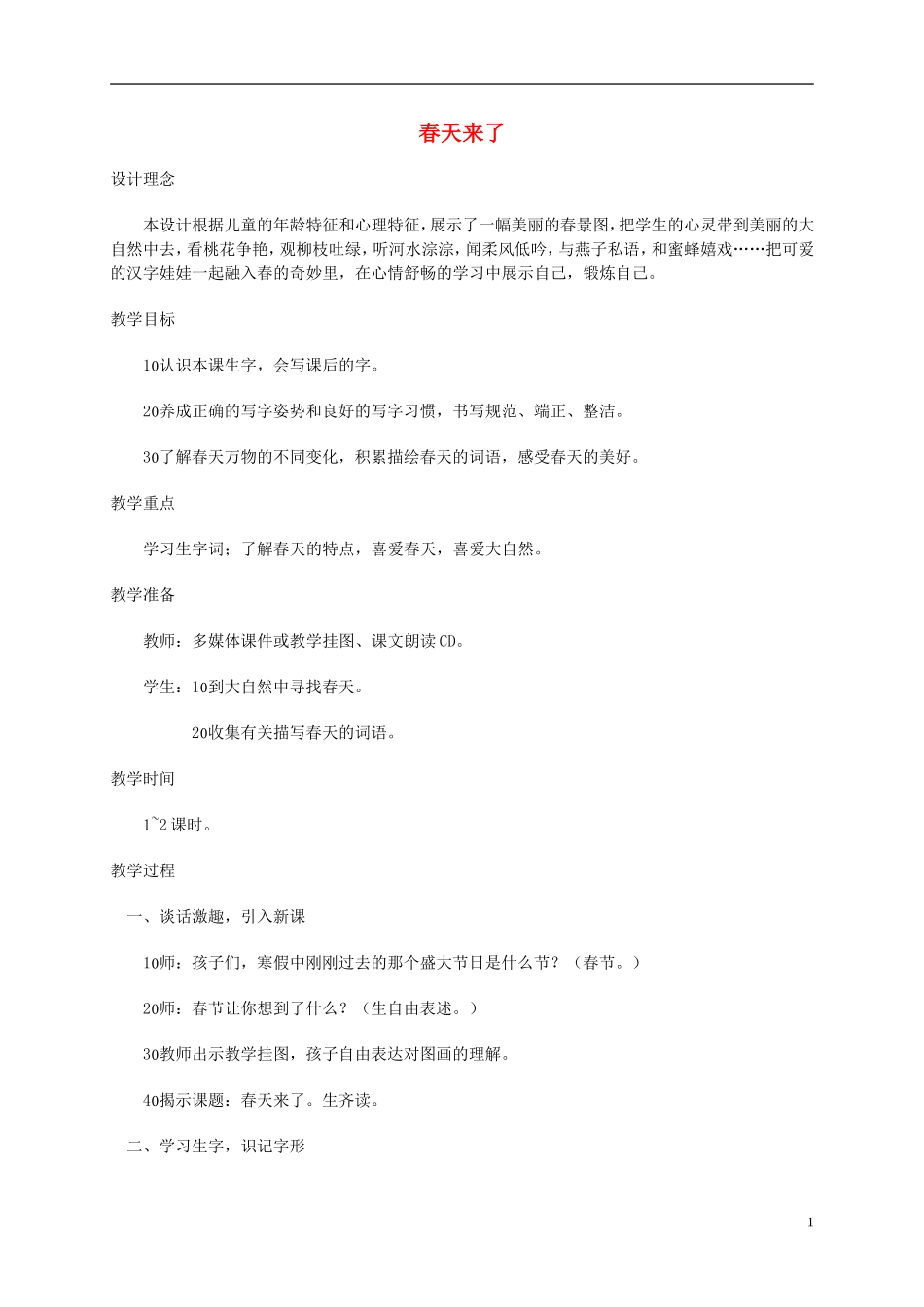 春天来了

设计理念

本设计根据儿童的年龄特征和心理特征，展示了一幅美丽的春景图，把学生的心灵带到美丽的大自然中去，看桃花争艳，观柳枝吐绿，听河水淙淙，闻柔风低吟，与燕子私语，和蜜蜂嬉戏……把可爱的汉字娃娃一起融入春的奇妙里，在心情舒畅的学习中展示自己，锻炼自己。

教学目标

1O认识本课生字，会写课后的字。

2O养成正确的写字姿势和良好的写字习惯，书写规范、端正、整洁。

3O了解春天万物的不同变化，积累描绘春天的词语，感受春天的美好。

教学重点

学习生字词；了解春天的特点，喜爱春天，喜爱大自然。

教学准备

教师：多媒体课件或教学挂图、课文朗读CD。

学生：1O到大自然中寻找春天。

2O收集有关描写春天的词语。

教学时间

1~2课时。

教学过程

一、谈话激趣，引入新课

1O师：孩子们，寒假中刚刚过去的那个盛大节日是什么节？（春节。）

2O师：春节让你想到了什么？（生自由表述。）

3O教师出示教学挂图，孩子自由表达对图画的理解。

4O揭示课题：春天来了。生齐读。

二、学习生字，识记字形

1